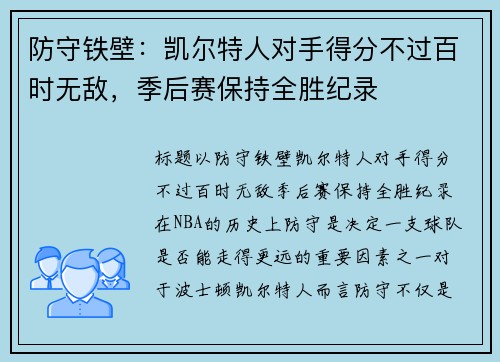 防守铁壁：凯尔特人对手得分不过百时无敌，季后赛保持全胜纪录

标题以防守铁壁凯尔特人对手得分不过百时无敌季后赛保持全胜纪录在NBA的历史上防守是决定一支球队是否能走得更远的重要因素之一对于波士顿凯尔特人而言防守不仅是